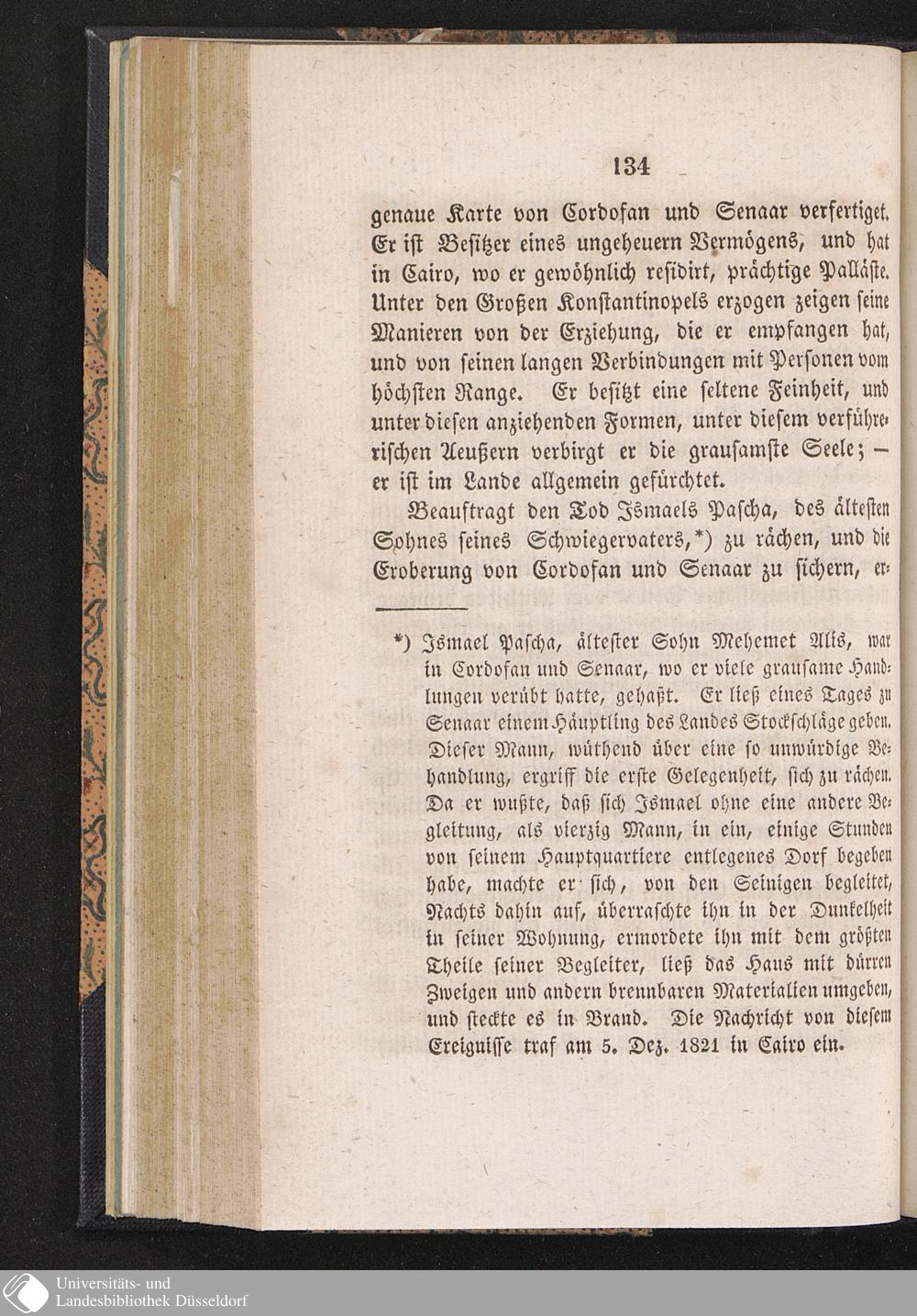 134

genaue Karte von Cordofan und Senaar verfertiget. Er ist Besitzer eines ungeheuern Vermögens, und hat in Cairo, wo er gewöhnlich residirt, prächtige Palläste. Unter den Großen Konstantinopels erzogen zeigen seine Manieren von der Erziehung, die er empfangen hat, und von seinen langen Verbindungen mit Personen vom höchsten Range. Er besitzt eine seltene Feinheit, und unter diesen anziehenden Formen, unter diesem verführerischen Aeußern verbirgt er die grausamste Seele; — er ist im Lande allgemein gefürchtet.

Beauftragt den Tod Ismaels Pascha, des ältesten Sohnes seines Schwiegervaters,*) zu rächen, und die Eroberung von Cordofan und Senaar zu sichern, er-

*) Ismael Pascha, ältester Sohn Mehemet Alis, war in Cordofan und Senaar, wo er viele grausame Handlungen verübt hatte, gehaßt. Er ließ eines Tages zu Senaar einem Häuptling des Landes Stockschläge geben. Dieser Mann, wüthend über eine so unwürdige Behandlung, ergriff die erste Gelegenheit, sich zu rächen. Da er wußte, daß sich Ismael ohne eine andere Begleitung, als vierzig Mann, in ein, einige Stunden von seinem Hauptquartiere entlegenes Dorf begeben habe, machte er sich, von den Seinigen begleitet, Nachts dahin auf, überraschte ihn in der Dunkelheit in seiner Wohnung, ermordete ihn mit dem größten Theile seiner Begleiter, ließ das Haus mit dürren Zweigen und andern brennbaren Materialien umgeben, und steckte es in Brand. Die Nachricht von diesem Ereignisse traf am 5. Dez. 1821 in Cairo ein.

Universitäts- und Landesbibliothek Düsseldorf